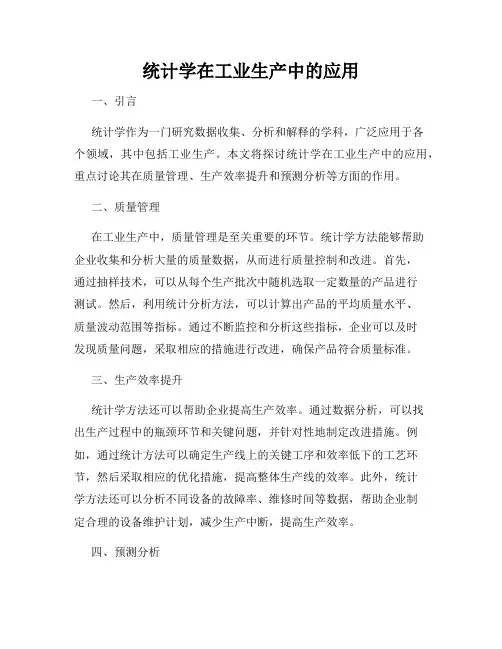 统计学在工业生产中的应用

一、引言

统计学作为一门研究数据收集、分析和解释的学科，广泛应用于各个领域，其中包括工业生产。本文将探讨统计学在工业生产中的应用，重点讨论其在质量管理、生产效率提升和预测分析等方面的作用。

二、质量管理

在工业生产中，质量管理是至关重要的环节。统计学方法能够帮助企业收集和分析大量的质量数据，从而进行质量控制和改进。首先，通过抽样技术，可以从每个生产批次中随机选取一定数量的产品进行测试。然后，利用统计分析方法，可以计算出产品的平均质量水平、质量波动范围等指标。通过不断监控和分析这些指标，企业可以及时发现质量问题，采取相应的措施进行改进，确保产品符合质量标准。

三、生产效率提升

统计学方法还可以帮助企业提高生产效率。通过数据分析，可以找出生产过程中的瓶颈环节和关键问题，并针对性地制定改进措施。例如，通过统计方法可以确定生产线上的关键工序和效率低下的工艺环节，然后采取相应的优化措施，提高整体生产线的效率。此外，统计学方法还可以分析不同设备的故障率、维修时间等数据，帮助企业制定合理的设备维护计划，减少生产中断，提高生产效率。

四、预测分析